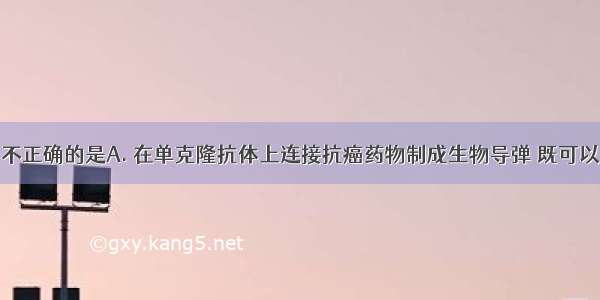 不正确的是A. 在单克隆抗体上连接抗癌药物制成生物导弹 既可以

©gxy.kang5.net